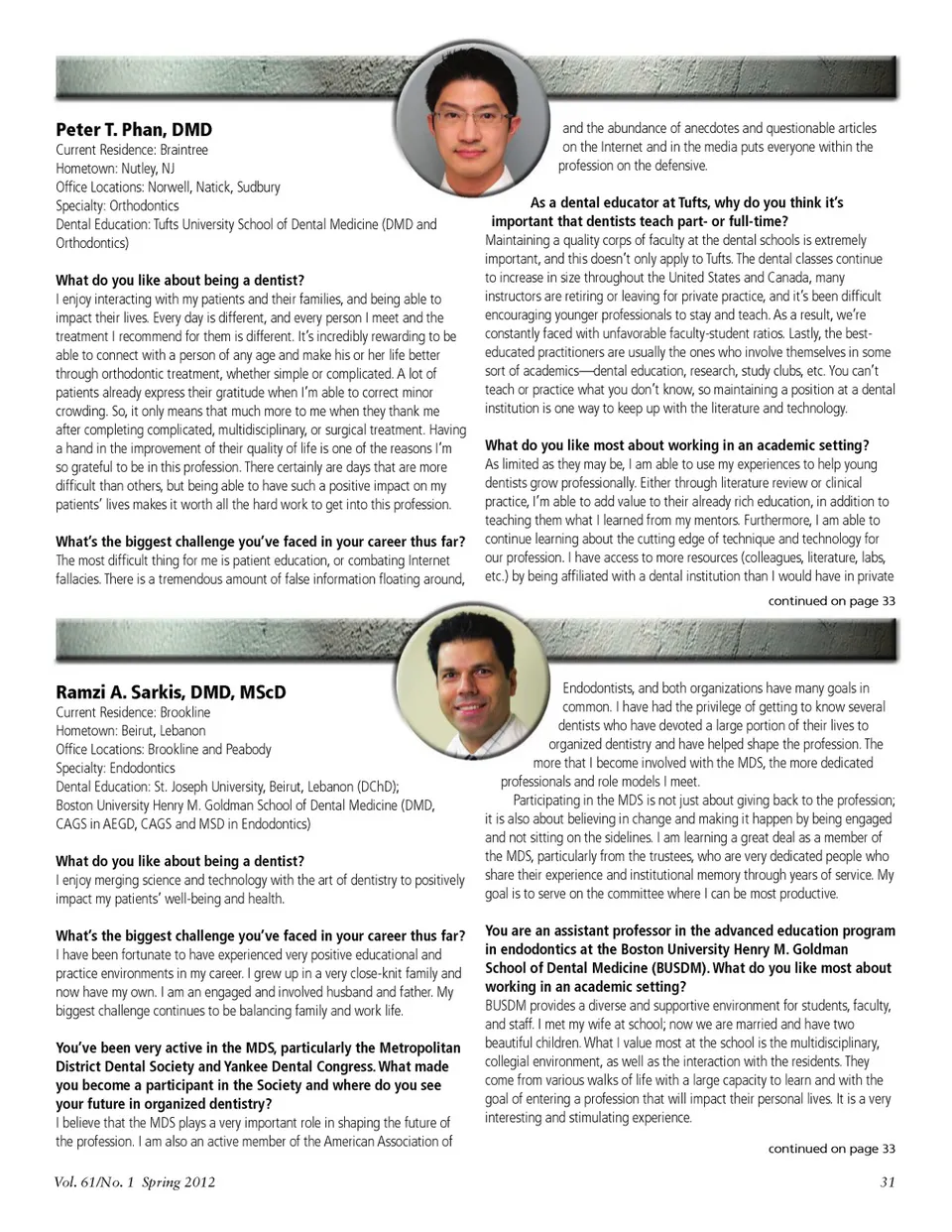 Peter T. Phan, DMD
Current Residence: Braintree
Hometown: Nutley, NJ
Office Locations: Norwell, Natick, Sudbury
Specialty: Orthodontics
Dental Education: Tufts University School of Dental Medicine (DMD and Orthodontics)

What do you like about being a dentist?
I enjoy interacting with my patients and their families, and being able to impact their lives. Every day is different, and every person I meet and the treatment I recommend for them is different. It's incredibly rewarding to be able to connect with a person of any age and make his or her life better through orthodontic treatment, whether simple or complicated. A lot of patients already express their gratitude when I'm able to correct minor crowding. So, it only means that much more to me when they thank me after completing complicated, multidisciplinary, or surgical treatment. Having a hand in the improvement of their quality of life is one of the reasons I'm so grateful to be in this profession. There certainly are days that are more difficult than others, but being able to have such a positive impact on my patients' lives makes it worth all the hard work to get into this profession.

What's the biggest challenge you've faced in your career thus far?
The most difficult thing for me is patient education, or combating Internet fallacies. There is a tremendous amount of false information floating around, and the abundance of anecdotes and questionable articles on the Internet and in the media puts everyone within the profession on the defensive.

As a dental educator at Tufts, why do you think it's important that dentists teach part- or full-time?
Maintaining a quality corps of faculty at the dental schools is extremely important, and this doesn't only apply to Tufts. The dental classes continue to increase in size throughout the United States and Canada, many instructors are retiring or leaving for private practice, and it's been difficult encouraging younger professionals to stay and teach. As a result, we're constantly faced with unfavorable faculty-student ratios. Lastly, the best-educated practitioners are usually the ones who involve themselves in some sort of academics—dental education, research, study clubs, etc. You can't teach or practice what you don't know, so maintaining a position at a dental institution is one way to keep up with the literature and technology.

What do you like most about working in an academic setting?
As limited as they may be, I am able to use my experiences to help young dentists grow professionally. Either through literature review or clinical practice, I'm able to add value to their already rich education, in addition to teaching them what I learned from my mentors. Furthermore, I am able to continue learning about the cutting edge of technique and technology for our profession. I have access to more resources (colleagues, literature, labs, etc.) by being affiliated with a dental institution than I would have in private

continued on page 33

Ramzi A. Sarkis, DMD, MScD
Current Residence: Brookline
Hometown: Beirut, Lebanon
Office Locations: Brookline and Peabody
Specialty: Endodontics
Dental Education: St. Joseph University, Beirut, Lebanon (DChD); Boston University Henry M. Goldman School of Dental Medicine (DMD, CAGS in AEGD, CAGS and MSD in Endodontics)

What do you like about being a dentist?
I enjoy merging science and technology with the art of dentistry to positively impact my patients' well-being and health.

What's the biggest challenge you've faced in your career thus far?
I have been fortunate to have experienced very positive educational and practice environments in my career. I grew up in a very close-knit family and now have my own. I am an engaged and involved husband and father. My biggest challenge continues to be balancing family and work life.

You've been very active in the MDS, particularly the Metropolitan District Dental Society and Yankee Dental Congress. What made you become a participant in the Society and where do you see your future in organized dentistry?
I believe that the MDS plays a very important role in shaping the future of the profession. I am also an active member of the American Association of Endodontists, and both organizations have many goals in common. I have had the privilege of getting to know several dentists who have devoted a large portion of their lives to organized dentistry and have helped shape the profession. The more that I become involved with the MDS, the more dedicated professionals and role models I meet.

Participating in the MDS is not just about giving back to the profession; it is also about believing in change and making it happen by being engaged and not sitting on the sidelines. I am learning a great deal as a member of the MDS, particularly from the trustees, who are very dedicated people who share their experience and institutional memory through years of service. My goal is to serve on the committee where I can be most productive.

You are an assistant professor in the advanced education program in endodontics at the Boston University Henry M. Goldman School of Dental Medicine (BUSDM). What do you like most about working in an academic setting?
BUSDM provides a diverse and supportive environment for students, faculty, and staff. I met my wife at school; now we are married and have two beautiful children. What I value most at the school is the multidisciplinary, collegial environment, as well as the interaction with the residents. They come from various walks of life with a large capacity to learn and with the goal of entering a profession that will impact their personal lives. It is a very interesting and stimulating experience.

continued on page 33

Vol. 61/No. 1 Spring 2012

31